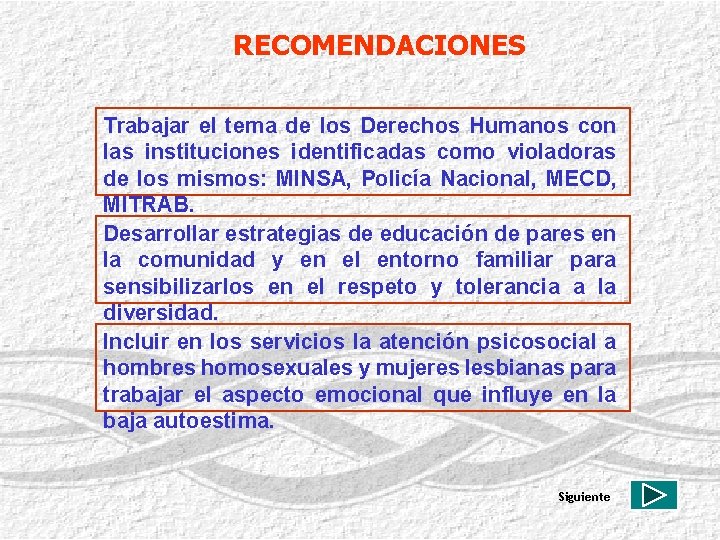 RECOMENDACIONES

Trabajar el tema de los Derechos Humanos con las instituciones identificadas como violadoras de los mismos: MINSA, Policía Nacional, MECD, MITRAB.

Desarrollar estrategias de educación de pares en la comunidad y en el entorno familiar para sensibilizarlos en el respeto y tolerancia a la diversidad.

Incluir en los servicios la atención psicosocial a hombres homosexuales y mujeres lesbianas para trabajar el aspecto emocional que influye en la baja autoestima.

Siguiente